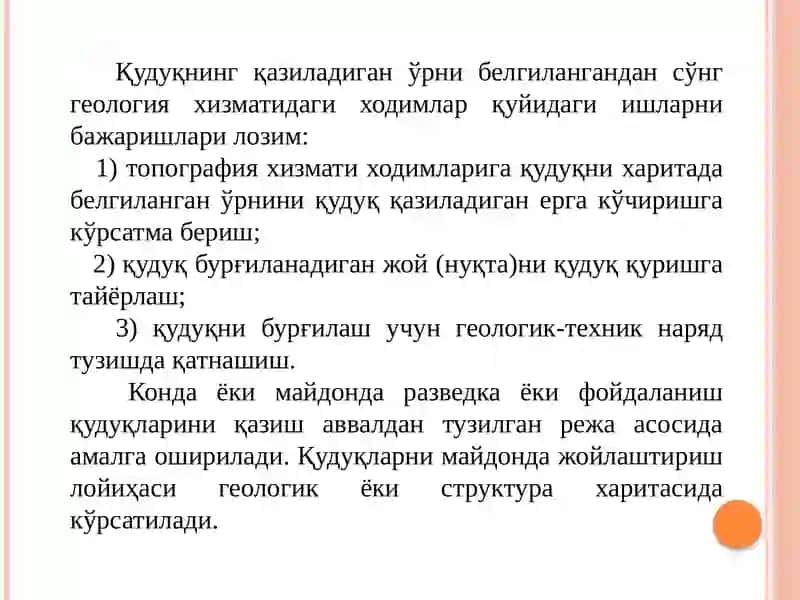 Қудуқнинг қазиладиган ўрни белгилангандан сўнг геология хизматидаги ходимлар қуйидаги ишларни бажаришлари лозим:

1) топография хизмати ходимларига қудуқни харитада белгиланган ўрнини қудуқ қазиладиган ерга кўчиришга кўрсатма бериш;

2) қудуқ бурғиланадиган жой (нуқта)ни қудуқ қуришга тайёрлаш;

3) қудуқни бурғилаш учун геологик-техник наряд тузишда қатнашиш.

Конда ёки майдонда разведка ёки фойдаланиш қудуқларини қазиш аввалдан тузилган режа асосида амалга оширилади. Қудуқларни майдонда жойлаштириш лойиҳаси геологик ёки структура харитасида кўрсатилади.